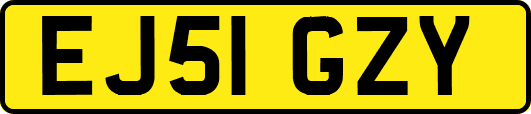 EJ51 GZY